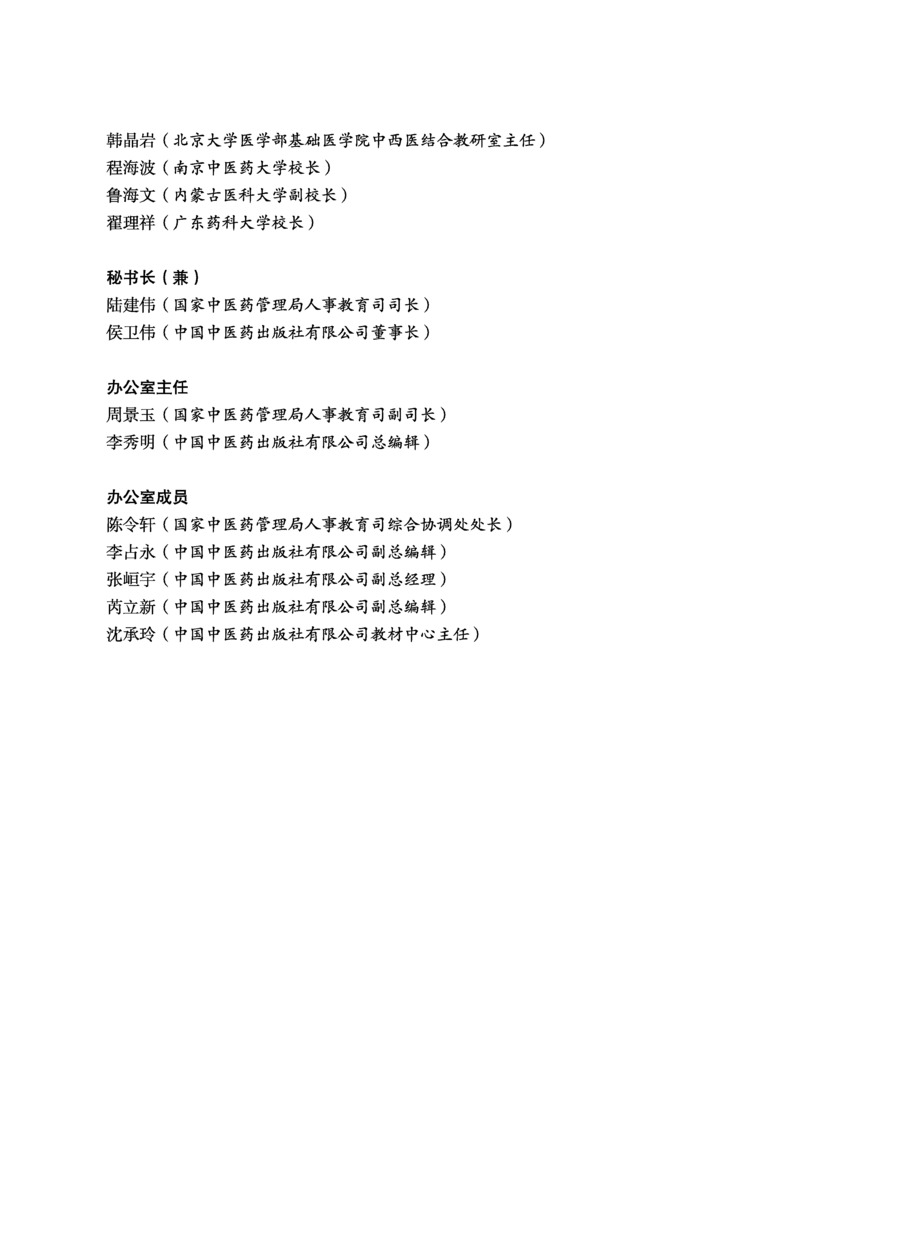 韩晶岩（北京大学医学部基础医学院中西医结合教研室主任）
程海波（南京中医药大学校长）
鲁海文（内蒙古医科大学副校长）
翟理祥（广东药科大学校长）

秘书长（兼）
陆建伟（国家中医药管理局人事教育司司长）
侯卫伟（中国中医药出版社有限公司董事长）

办公室主任
周景玉（国家中医药管理局人事教育司副司长）
李秀明（中国中医药出版社有限公司总编辑）

办公室成员
陈令轩（国家中医药管理局人事教育司综合协调处处长）
李占永（中国中医药出版社有限公司副总编辑）
张峘宇（中国中医药出版社有限公司副总经理）
芮立新（中国中医药出版社有限公司副总编辑）
沈承玲（中国中医药出版社有限公司教材中心主任）